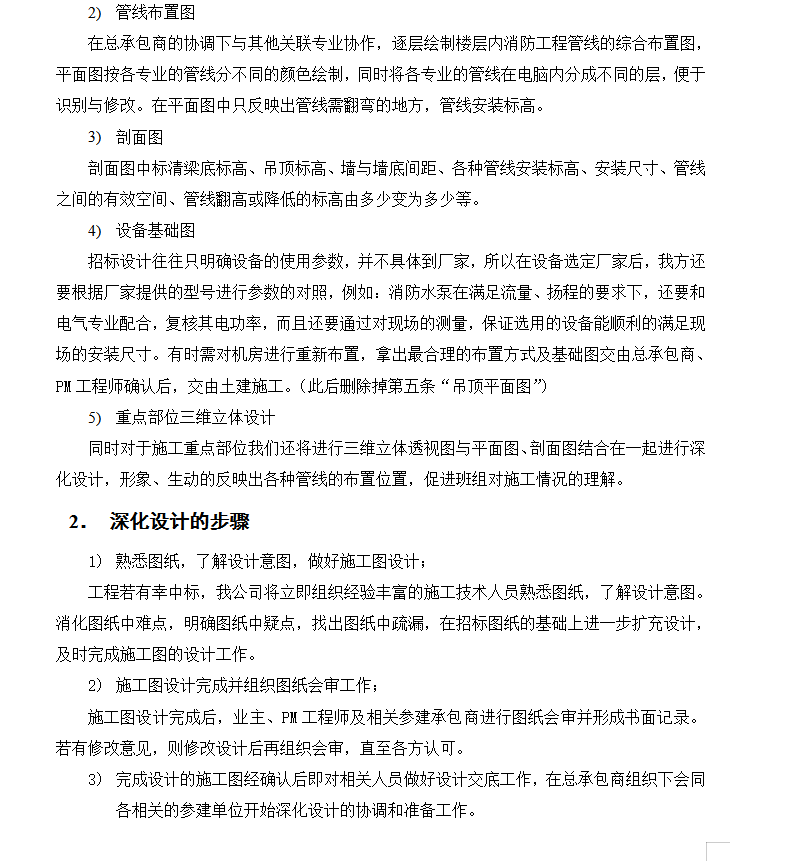 2) 管线布置图

在总承包商的协调下与其他关联专业协作，逐层绘制楼层内消防工程管线的综合布置图，平面图按各专业的管线分不同的颜色绘制，同时将各专业的管线在电脑内分成不同的层，便于识别与修改。在平面图中只反映出管线需翻弯的地方，管线安装标高。

3) 剖面图

剖面图中标清梁底标高、吊顶标高、墙与墙底间距、各种管线安装标高、安装尺寸、管线之间的有效空间、管线翻高或降低的标高由多少变为多少等。

4) 设备基础图

招标设计往往只明确设备的使用参数，并不具体到厂家，所以在设备选定厂家后，我方还要根据厂家提供的型号进行参数的对照，例如：消防水泵在满足流量、扬程的要求下，还要和电气专业配合，复核其电功率，而且还要通过对现场的测量，保证选用的设备能顺利的满足现场的安装尺寸。有时需对机房进行重新布置，拿出最合理的布置方式及基础图交由总承包商、PM 工程师确认后，交由土建施工。(此后删除掉第五条“吊顶平面图”)

5) 重点部位三维立体设计

同时对于施工重点部位我们还将进行三维立体透视图与平面图、剖面图结合在一起进行深化设计，形象、生动的反映出各种管线的布置位置，促进班组对施工情况的理解。

2. 深化设计的步骤

1) 熟悉图纸，了解设计意图，做好施工图设计；

工程若有幸中标，我公司将立即组织经验丰富的施工技术人员熟悉图纸，了解设计意图。消化图纸中难点，明确图纸中疑点，找出图纸中疏漏，在招标图纸的基础上进一步扩充设计，及时完成施工图的设计工作。

2) 施工图设计完成并组织图纸会审工作；

施工图设计完成后，业主、PM 工程师及相关参建承包商进行图纸会审并形成书面记录。若有修改意见，则修改设计后再组织会审，直至各方认可。

3) 完成设计的施工图经确认后即对相关人员做好设计交底工作，在总承包商组织下会同各相关的参建单位开始深化设计的协调和准备工作。